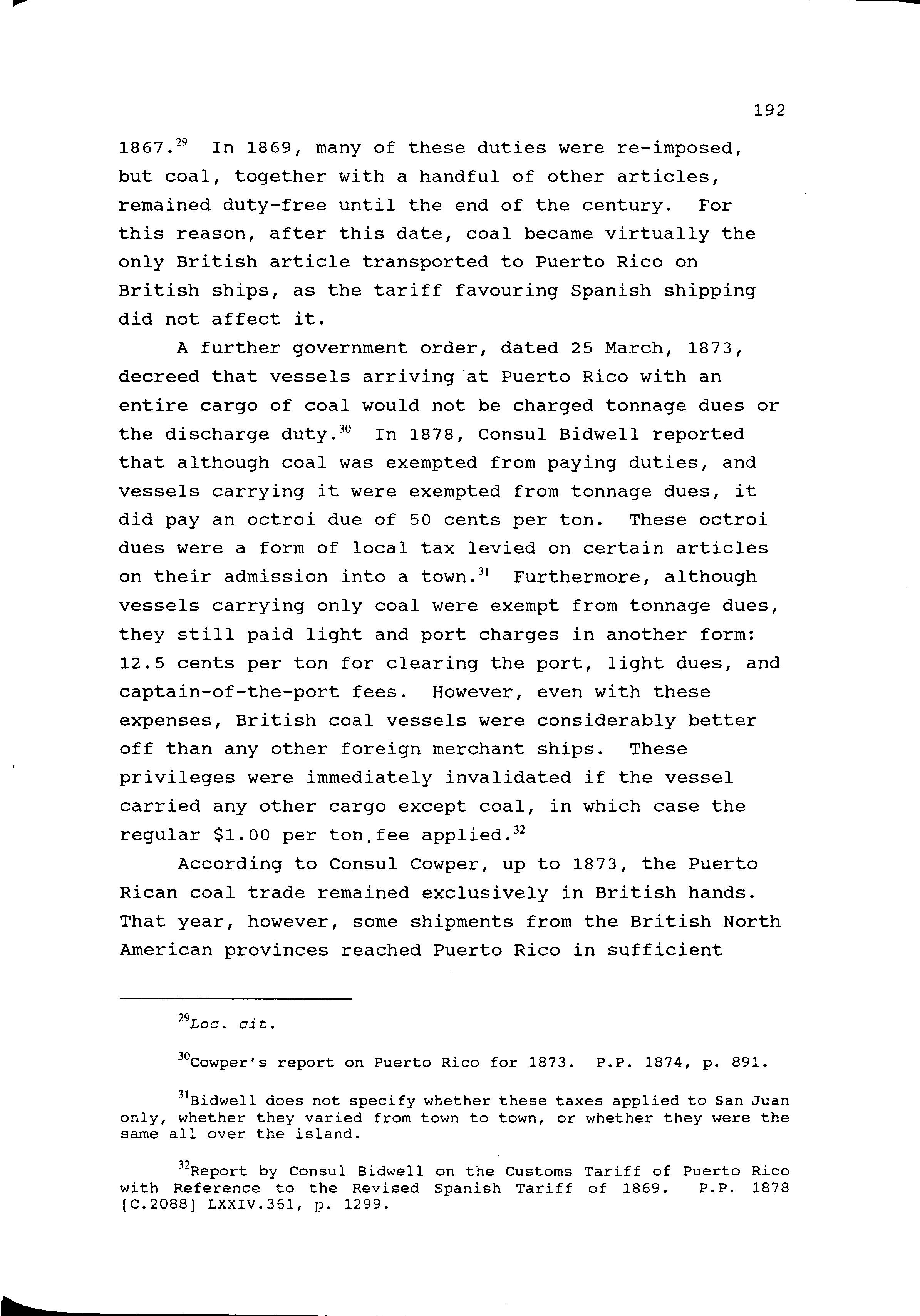 192

1867.$^{29}$ In 1869, many of these duties were re-imposed, but coal, together with a handful of other articles, remained duty-free until the end of the century. For this reason, after this date, coal became virtually the only British article transported to Puerto Rico on British ships, as the tariff favouring Spanish shipping did not affect it.

A further government order, dated 25 March, 1873, decreed that vessels arriving at Puerto Rico with an entire cargo of coal would not be charged tonnage dues or the discharge duty.$^{30}$ In 1878, Consul Bidwell reported that although coal was exempted from paying duties, and vessels carrying it were exempted from tonnage dues, it did pay an octroi due of 50 cents per ton. These octroi dues were a form of local tax levied on certain articles on their admission into a town.$^{31}$ Furthermore, although vessels carrying only coal were exempt from tonnage dues, they still paid light and port charges in another form: 12.5 cents per ton for clearing the port, light dues, and captain-of-the-port fees. However, even with these expenses, British coal vessels were considerably better off than any other foreign merchant ships. These privileges were immediately invalidated if the vessel carried any other cargo except coal, in which case the regular \$1.00 per ton.fee applied.$^{32}$

According to Consul Cowper, up to 1873, the Puerto Rican coal trade remained exclusively in British hands. That year, however, some shipments from the British North American provinces reached Puerto Rico in sufficient

$^{29}$Loc. cit.

$^{30}$Cowper's report on Puerto Rico for 1873. P.P. 1874, p. 891.

$^{31}$Bidwell does not specify whether these taxes applied to San Juan only, whether they varied from town to town, or whether they were the same all over the island.

$^{32}$Report by Consul Bidwell on the Customs Tariff of Puerto Rico with Reference to the Revised Spanish Tariff of 1869. P.P. 1878 [C.2088] LXXIV.351, p. 1299.